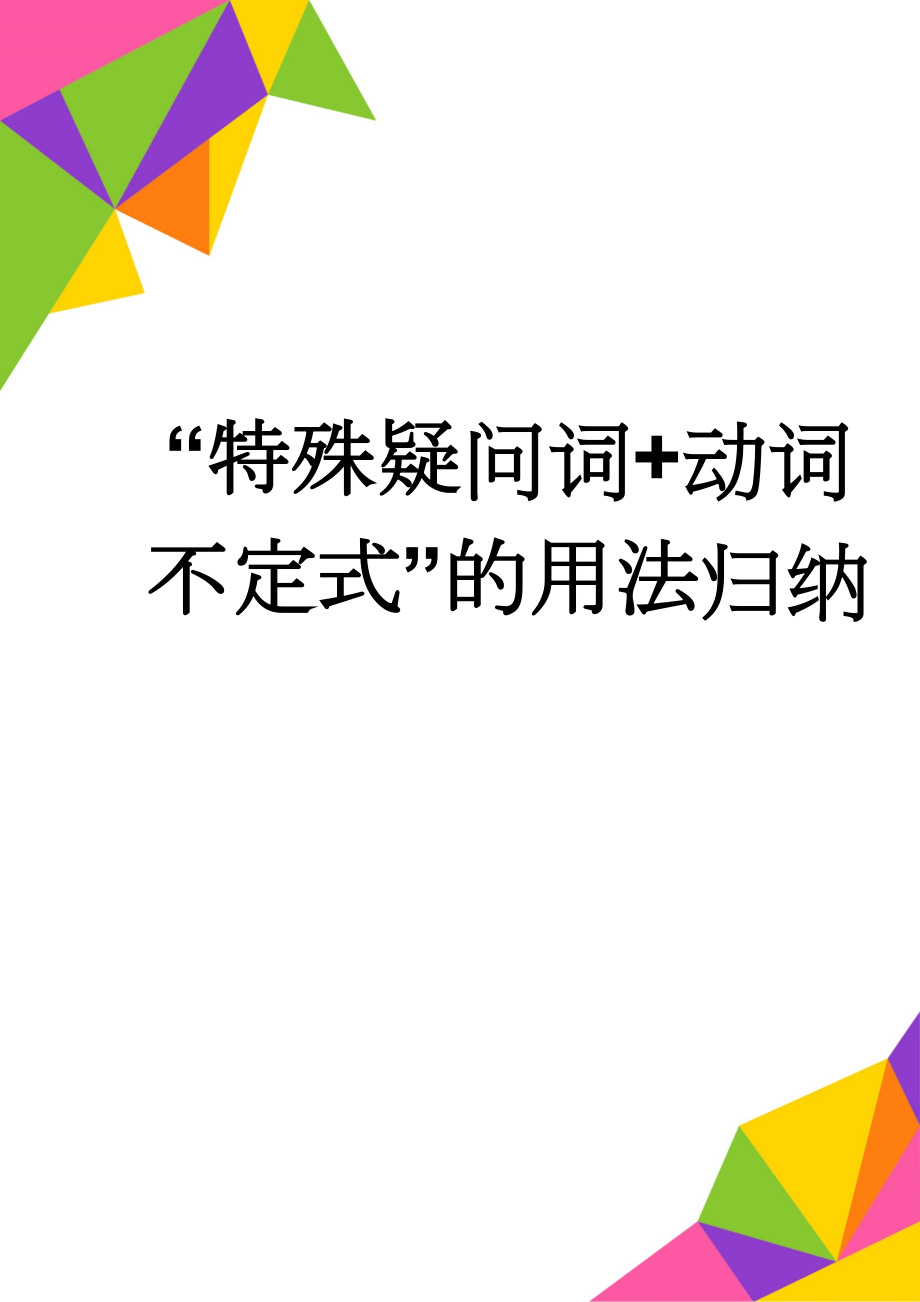 “特殊疑问词+动词不定式”的用法归纳